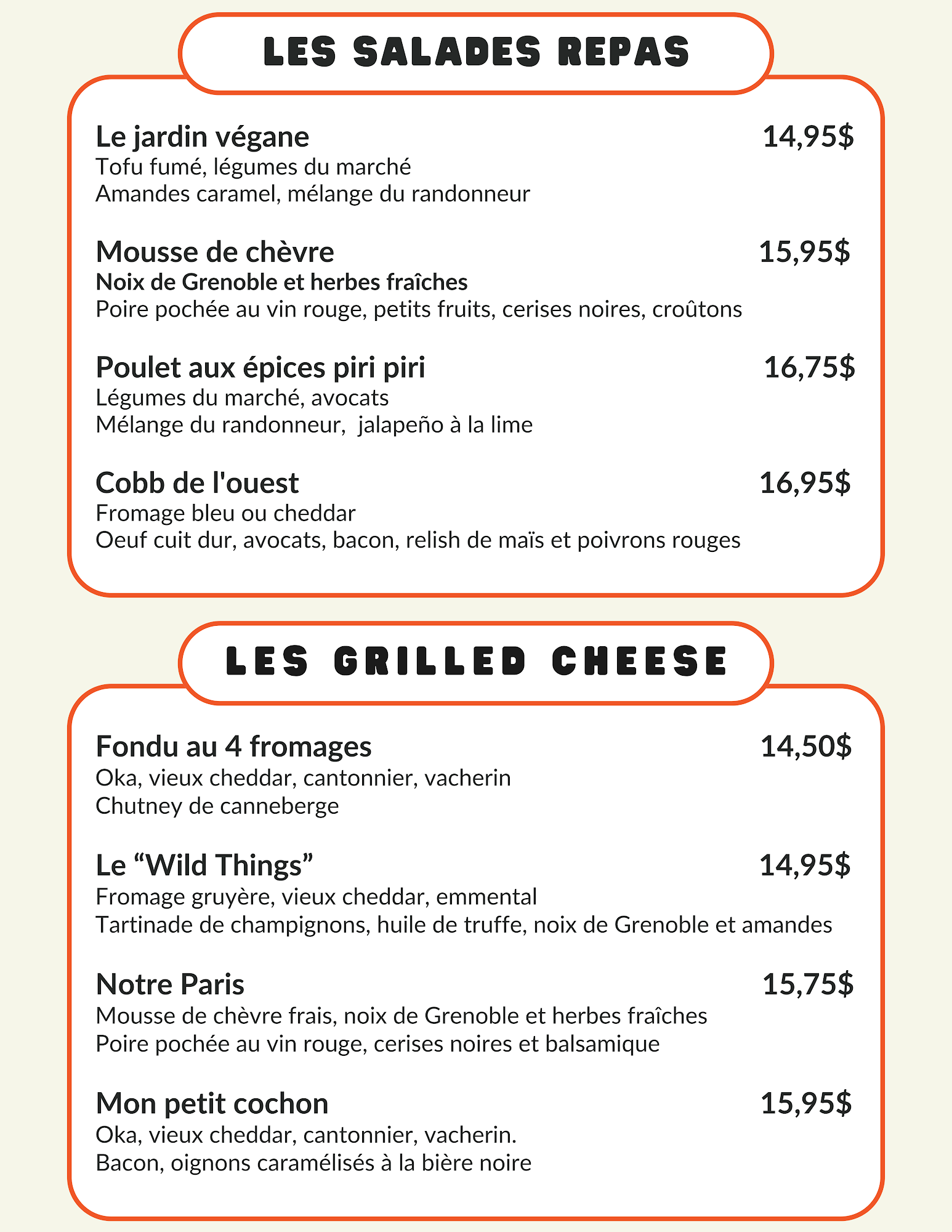 LES SALADES REPAS

Le jardin végane 14,95$
Tofu fumé, légumes du marché
Amandes caramel, mélange du randonneur

Mousse de chèvre 15,95$
Noix de Grenoble et herbes fraîches
Poire pochée au vin rouge, petits fruits, cerises noires, croûtons

Poulet aux épices piri piri 16,75$
Légumes du marché, avocats
Mélange du randonneur, jalapeño à la lime

Cobb de l'ouest 16,95$
Fromage bleu ou cheddar
Oeuf cuit dur, avocats, bacon, relish de maïs et poivrons rouges

LES GRILLED CHEESE

Fondu au 4 fromages 14,50$
Oka, vieux cheddar, cantonnier, vacherin
Chutney de canneberge

Le “Wild Things” 14,95$
Fromage gruyère, vieux cheddar, emmental
Tartinade de champignons, huile de truffe, noix de Grenoble et amandes

Notre Paris 15,75$
Mousse de chèvre frais, noix de Grenoble et herbes fraîches
Poire pochée au vin rouge, cerises noires et balsamique

Mon petit cochon 15,95$
Oka, vieux cheddar, cantonnier, vacherin.
Bacon, oignons caramélisés à la bière noire